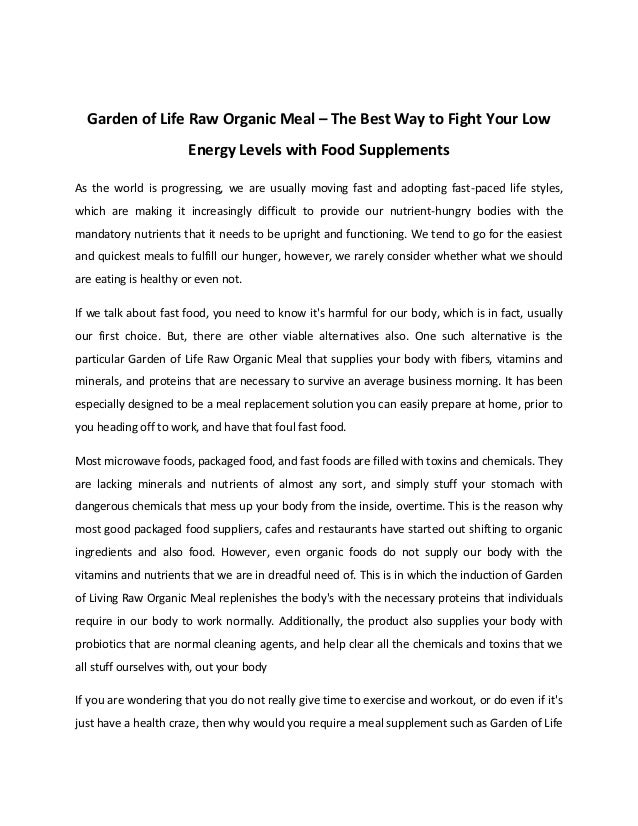 Garden of Life Raw Organic Meal – The Best Way to Fight Your Low Energy Levels with Food Supplements

As the world is progressing, we are usually moving fast and adopting fast-paced life styles, which are making it increasingly difficult to provide our nutrient-hungry bodies with the mandatory nutrients that it needs to be upright and functioning. We tend to go for the easiest and quickest meals to fulfill our hunger, however, we rarely consider whether what we should are eating is healthy or even not.

If we talk about fast food, you need to know it's harmful for our body, which is in fact, usually our first choice. But, there are other viable alternatives also. One such alternative is the particular Garden of Life Raw Organic Meal that supplies your body with fibers, vitamins and minerals, and proteins that are necessary to survive an average business morning. It has been especially designed to be a meal replacement solution you can easily prepare at home, prior to you heading off to work, and have that foul fast food.

Most microwave foods, packaged food, and fast foods are filled with toxins and chemicals. They are lacking minerals and nutrients of almost any sort, and simply stuff your stomach with dangerous chemicals that mess up your body from the inside, overtime. This is the reason why most good packaged food suppliers, cafes and restaurants have started out shifting to organic ingredients and also food. However, even organic foods do not supply our body with the vitamins and nutrients that we are in dreadful need of. This is in which the induction of Garden of Living Raw Organic Meal replenishes the body's with the necessary proteins that individuals require in our body to work normally. Additionally, the product also supplies your body with probiotics that are normal cleaning agents, and help clear all the chemicals and toxins that we all stuff ourselves with, out your body

If you are wondering that you do not really give time to exercise and workout, or do even if it's just have a health craze, then why would you require a meal supplement such as Garden of Life